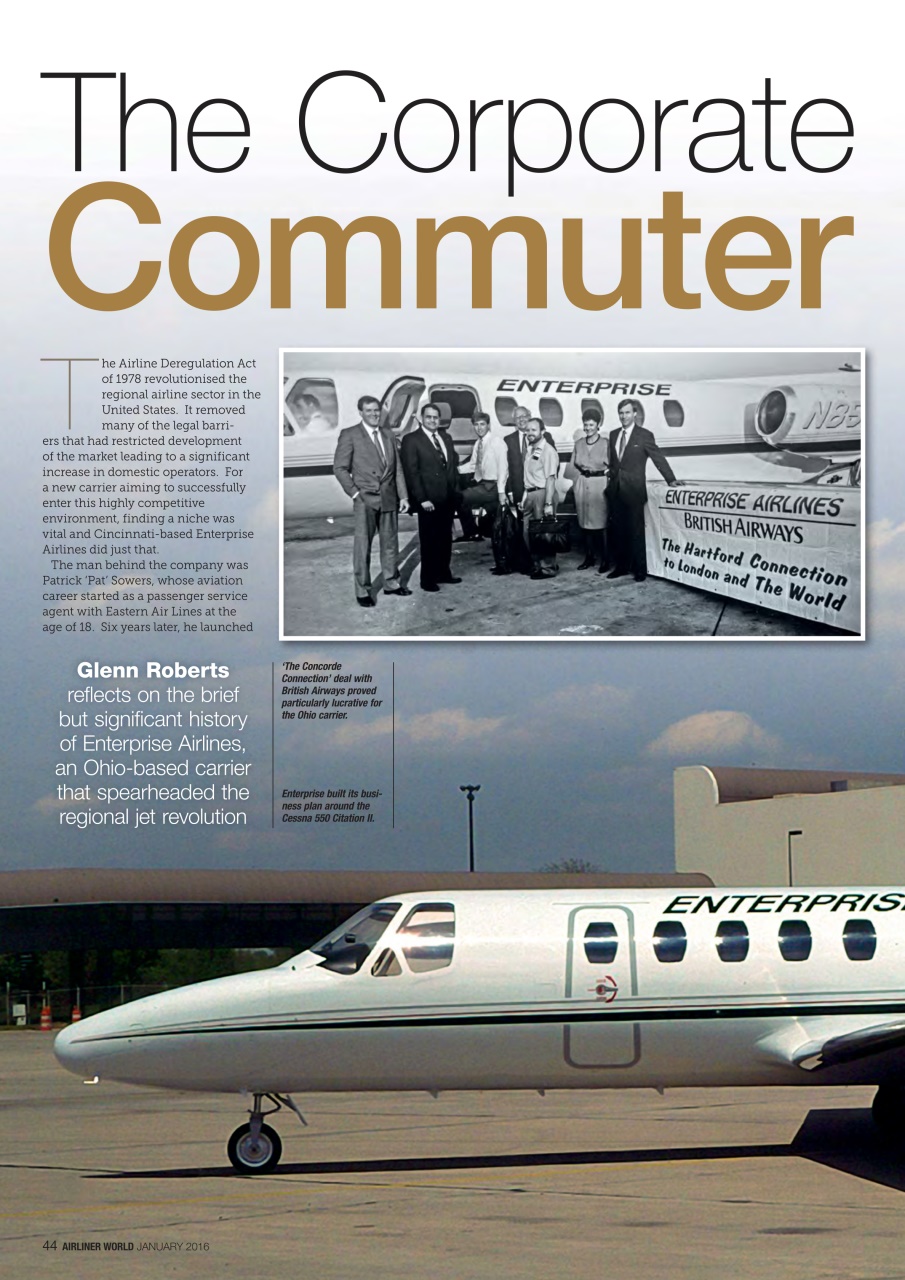 The Corporate Commuter

The Airline Deregulation Act of 1978 revolutionised the regional airline sector in the United States. It removed many of the legal barriers that had restricted development of the market leading to a significant increase in domestic operators. For a new carrier aiming to successfully enter this highly competitive environment, finding a niche was vital and Cincinnati-based Enterprise Airlines did just that.

The man behind the company was Patrick 'Pat' Sowers, whose aviation career started as a passenger service agent with Eastern Air Lines at the age of 18. Six years later, he launched

ENTERPRISE

N85

ENTERPRISE AIRLINES
BRITISH AIRWAYS
The Hartford Connection to London and The World

Glenn Roberts reflects on the brief but significant history of Enterprise Airlines, an Ohio-based carrier that spearheaded the regional jet revolution

'The Concorde Connection' deal with British Airways proved particularly lucrative for the Ohio carrier.

Enterprise built its business plan around the Cessna 550 Citation II.

ENTERPRIS

44 AIRLINER WORLD JANUARY 2016